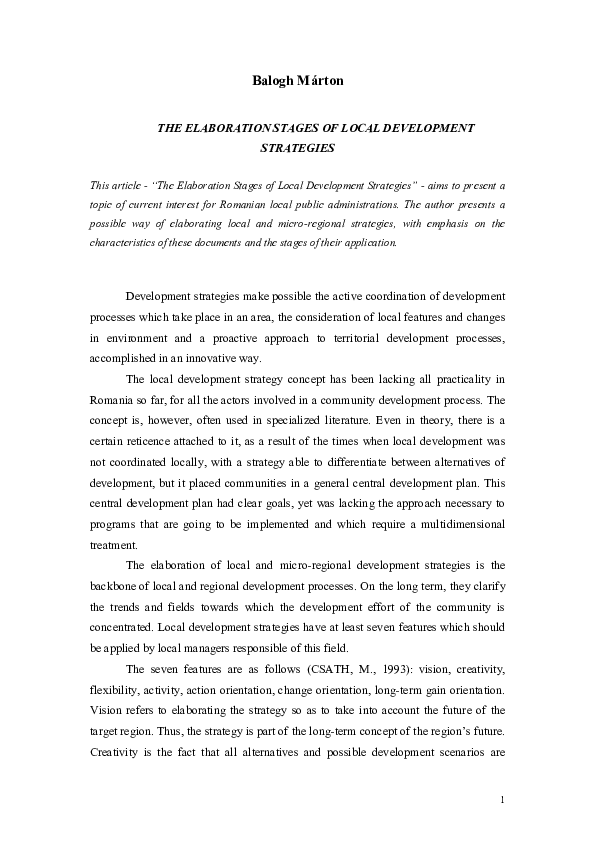 Balogh Márton

THE ELABORATION STAGES OF LOCAL DEVELOPMENT STRATEGIES

This article - "The Elaboration Stages of Local Development Strategies" - aims to present a topic of current interest for Romanian local public administrations. The author presents a possible way of elaborating local and micro-regional strategies, with emphasis on the characteristics of these documents and the stages of their application.

Development strategies make possible the active coordination of development processes which take place in an area, the consideration of local features and changes in environment and a proactive approach to territorial development processes, accomplished in an innovative way.

The local development strategy concept has been lacking all practicality in Romania so far, for all the actors involved in a community development process. The concept is, however, often used in specialized literature. Even in theory, there is a certain reticence attached to it, as a result of the times when local development was not coordinated locally, with a strategy able to differentiate between alternatives of development, but it placed communities in a general central development plan. This central development plan had clear goals, yet was lacking the approach necessary to programs that are going to be implemented and which require a multidimensional treatment.

The elaboration of local and micro-regional development strategies is the backbone of local and regional development processes. On the long term, they clarify the trends and fields towards which the development effort of the community is concentrated. Local development strategies have at least seven features which should be applied by local managers responsible of this field.

The seven features are as follows (CSATH, M., 1993): vision, creativity, flexibility, activity, action orientation, change orientation, long-term gain orientation. Vision refers to elaborating the strategy so as to take into account the future of the target region. Thus, the strategy is part of the long-term concept of the region's future. Creativity is the fact that all alternatives and possible development scenarios are

1